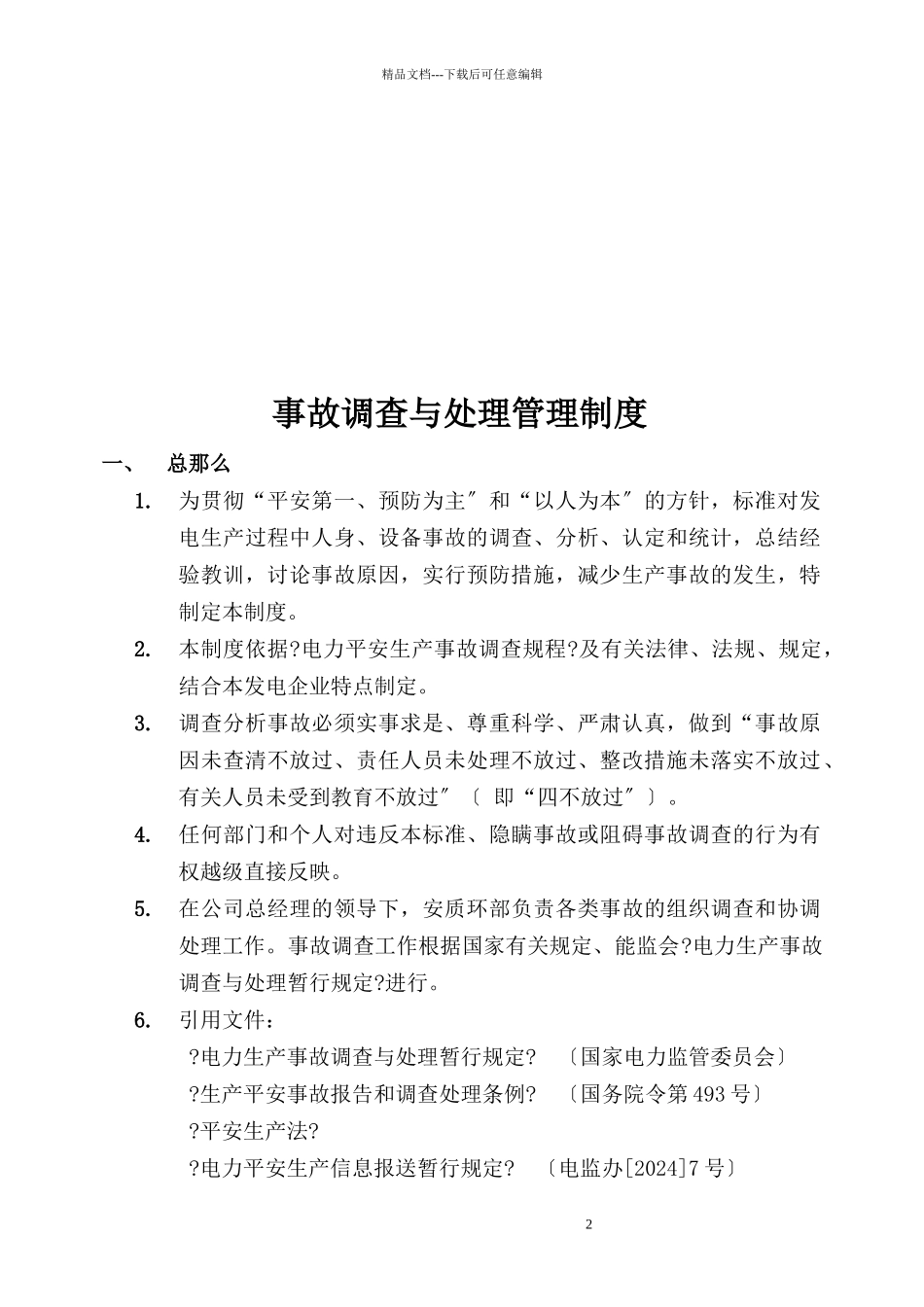 精品文档---下载后可任意编辑

事故调查与处理管理制度

一、 总那么

1. 为贯彻“平安第一、预防为主″和“以人为本″的方针，标准对发电生产过程中人身、设备事故的调查、分析、认定和统计，总结经验教训，讨论事故原因，实行预防措施，减少生产事故的发生，特制定本制度。

2. 本制度依据?电力平安生产事故调查规程?及有关法律、法规、规定，结合本发电企业特点制定。

3. 调查分析事故必须实事求是、尊重科学、严肃认真，做到“事故原因未查清不放过、责任人员未处理不放过、整改措施未落实不放过、有关人员未受到教育不放过″〔 即“四不放过″〕。

4. 任何部门和个人对违反本标准、隐瞒事故或阻碍事故调查的行为有权越级直接反映。

5. 在公司总经理的领导下，安质环部负责各类事故的组织调查和协调处理工作。事故调查工作根据国家有关规定、能监会?电力生产事故调查与处理暂行规定?进行。

6. 引用文件：

?电力生产事故调查与处理暂行规定? 〔国家电力监管委员会〕

?生产平安事故报告和调查处理条例? 〔国务院令第493号〕

?平安生产法?

?电力平安生产信息报送暂行规定? 〔电监办[2024]7号〕

2